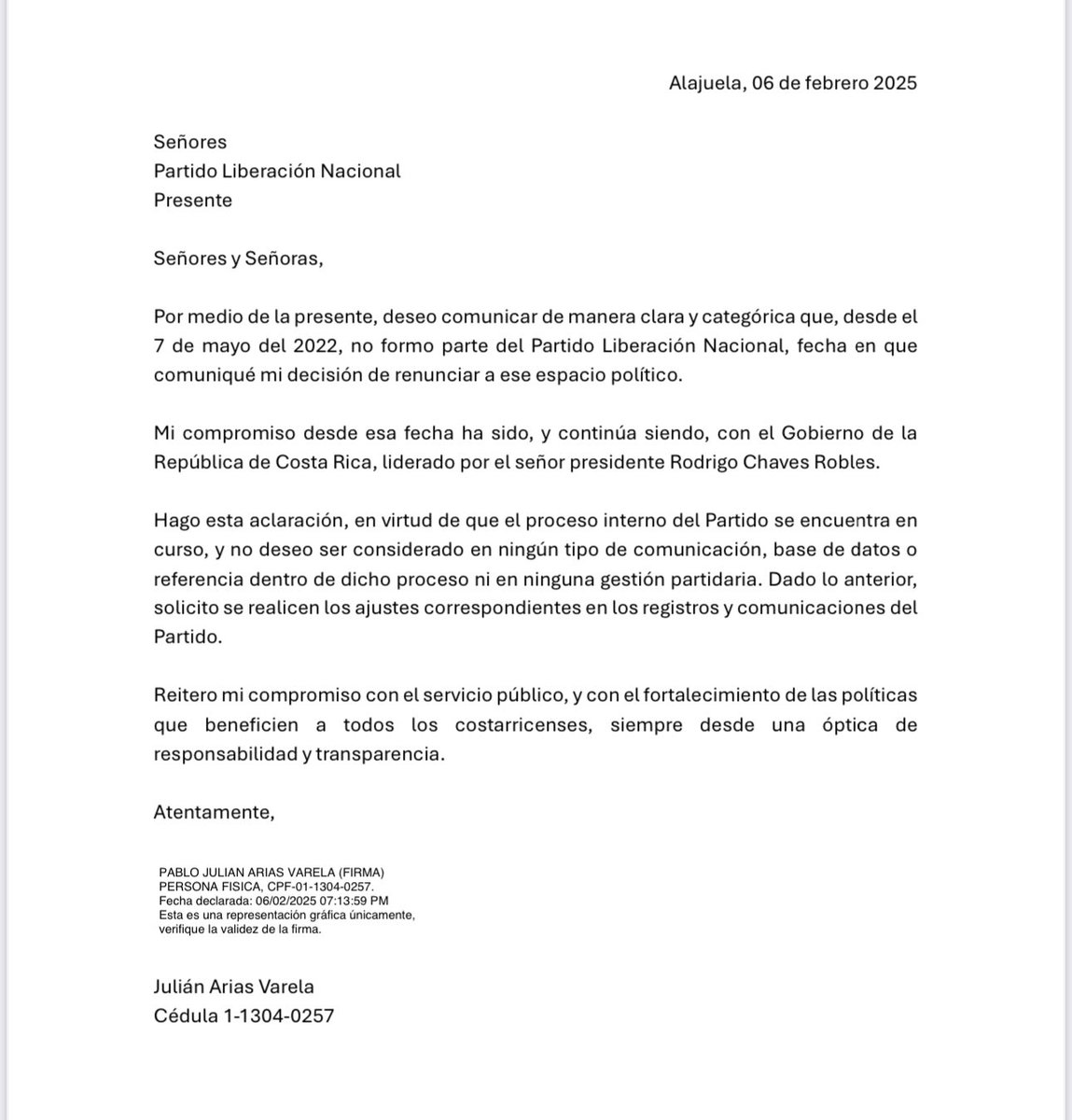 Alajuela, 06 de febrero 2025

Señores
Partido Liberación Nacional
Presente

Señores y Señoras,

Por medio de la presente, deseo comunicar de manera clara y categórica que, desde el 7 de mayo del 2022, no formo parte del Partido Liberación Nacional, fecha en que comuniqué mi decisión de renunciar a ese espacio político.

Mi compromiso desde esa fecha ha sido, y continúa siendo, con el Gobierno de la República de Costa Rica, liderado por el señor presidente Rodrigo Chaves Robles.

Hago esta aclaración, en virtud de que el proceso interno del Partido se encuentra en curso, y no deseo ser considerado en ningún tipo de comunicación, base de datos o referencia dentro de dicho proceso ni en ninguna gestión partidaria. Dado lo anterior, solicito se realicen los ajustes correspondientes en los registros y comunicaciones del Partido.

Reitero mi compromiso con el servicio público, y con el fortalecimiento de las políticas que beneficien a todos los costarricenses, siempre desde una óptica de responsabilidad y transparencia.

Atentamente,

PABLO JULIAN ARIAS VARELA (FIRMA)
PERSONA FISICA, CPF-01-1304-0257.
Fecha declarada: 06/02/2025 07:13:59 PM
Esta es una representación gráfica únicamente, verifique la validez de la firma.

Julián Arias Varela
Cédula 1-1304-0257